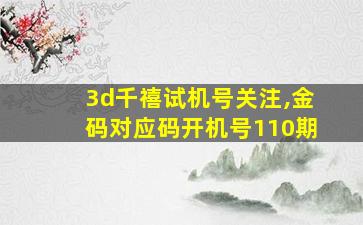 3d千禧试机号关注,金码对应码开机号110期